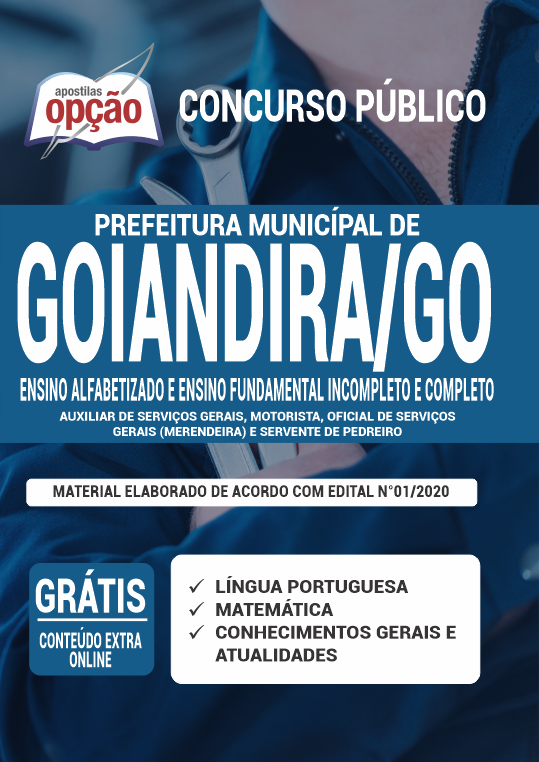 apostilas
opção

CONCURSO PÚBLICO

PREFEITURA MUNICÍPAL DE
GOIANDIRA/GO

ENSINO ALFABETIZADO E ENSINO FUNDAMENTAL INCOMPLETO E COMPLETO

AUXILIAR DE SERVIÇOS GERAIS, MOTORISTA, OFICIAL DE SERVIÇOS GERAIS (MERENDEIRA) E SERVENTE DE PEDREIRO

MATERIAL ELABORADO DE ACORDO COM EDITAL N°01/2020

GRÁTIS
CONTEÚDO EXTRA ONLINE

✓ LÍNGUA PORTUGUESA
✓ MATEMÁTICA
✓ CONHECIMENTOS GERAIS E ATUALIDADES